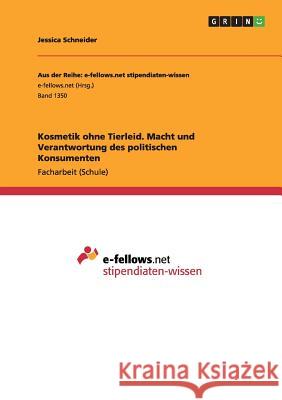 GRIN

Jessica Schneider

Aus der Reihe: e-fellows.net stipendiaten-wissen
e-fellows.net (Hrsg.)
Band 1350

Kosmetik ohne Tierleid. Macht und Verantwortung des politischen Konsumenten
Facharbeit (Schule)

e-fellows.net
stipendiaten-wissen

Kraina Książek